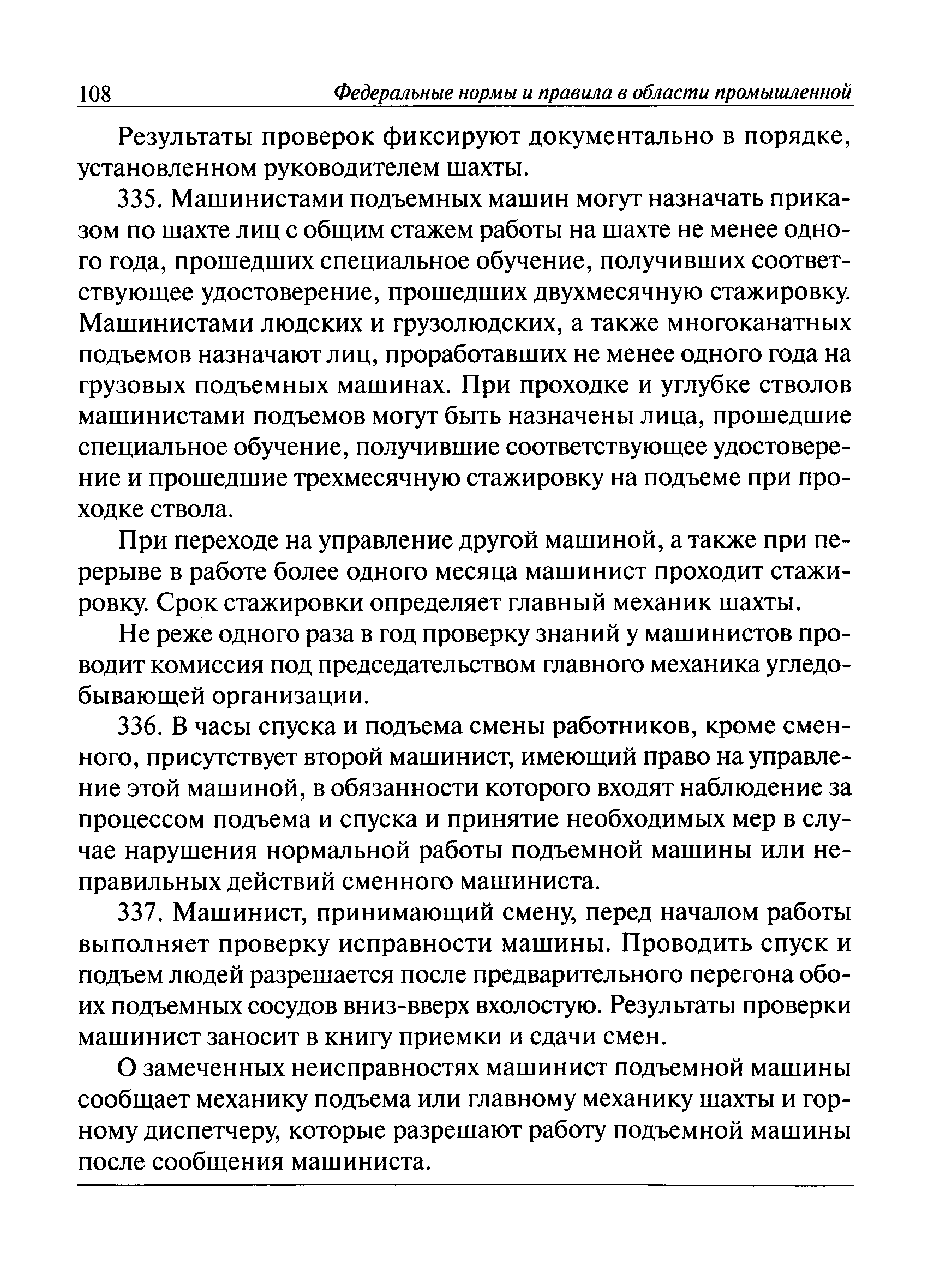 108 Федеральные нормы и правила в области промышленной

Результаты проверок фиксируют документально в порядке, установленном руководителем шахты.

335. Машинистами подъемных машин могут назначать приказом по шахте лиц с общим стажем работы на шахте не менее одного года, прошедших специальное обучение, получивших соответствующее удостоверение, прошедших двухмесячную стажировку. Машинистами людских и грузолюдских, а также многоканатных подъемов назначают лиц, проработавших не менее одного года на грузовых подъемных машинах. При проходке и углубке стволов машинистами подъемов могут быть назначены лица, прошедшие специальное обучение, получившие соответствующее удостоверение и прошедшие трехмесячную стажировку на подъеме при проходке ствола.

При переходе на управление другой машиной, а также при перерыве в работе более одного месяца машинист проходит стажировку. Срок стажировки определяет главный механик шахты.

Не реже одного раза в год проверку знаний у машинистов проводит комиссия под председательством главного механика угледобывающей организации.

336. В часы спуска и подъема смены работников, кроме сменного, присутствует второй машинист, имеющий право на управление этой машиной, в обязанности которого входят наблюдение за процессом подъема и спуска и принятие необходимых мер в случае нарушения нормальной работы подъемной машины или неправильных действий сменного машиниста.

337. Машинист, принимающий смену, перед началом работы выполняет проверку исправности машины. Проводить спуск и подъем людей разрешается после предварительного перегона обоих подъемных сосудов вниз-вверх вхолостую. Результаты проверки машинист заносит в книгу приемки и сдачи смен.

О замеченных неисправностях машинист подъемной машины сообщает механику подъема или главному механику шахты и горному диспетчеру, которые разрешают работу подъемной машины после сообщения машиниста.